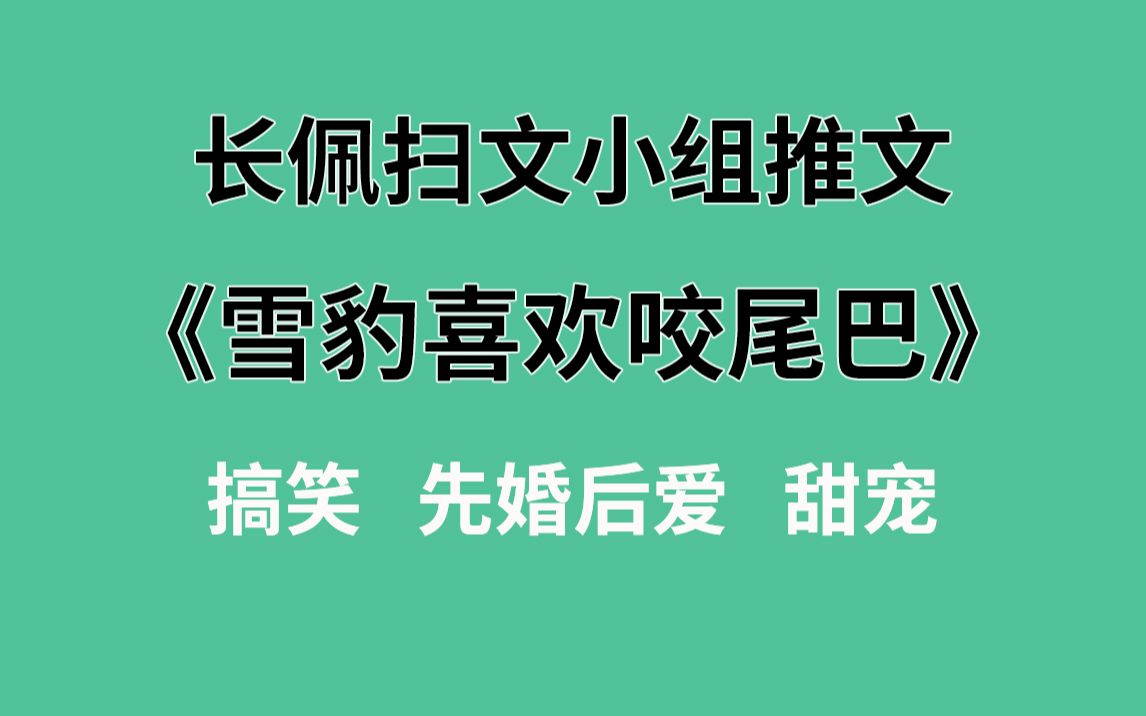 长佩扫文小组推文

《雪豹喜欢咬尾巴》

搞笑 先婚后爱 甜宠